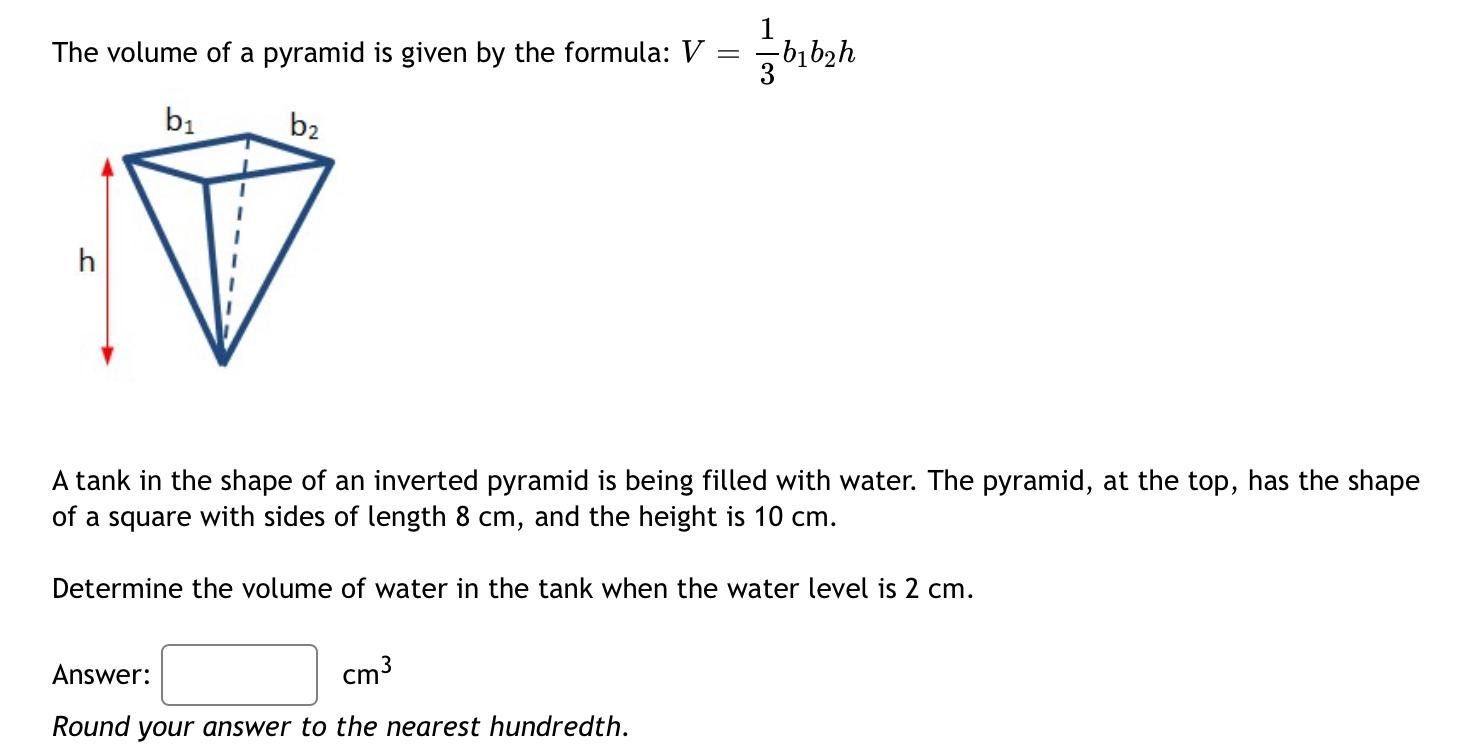 The volume of a pyramid is given by the formula: $V = \frac{1}{3}b_1b_2h$

$b_1$
$b_2$
h

A tank in the shape of an inverted pyramid is being filled with water. The pyramid, at the top, has the shape of a square with sides of length 8 cm, and the height is 10 cm.

Determine the volume of water in the tank when the water level is 2 cm.

Answer: $cm^3$

Round your answer to the nearest hundredth.